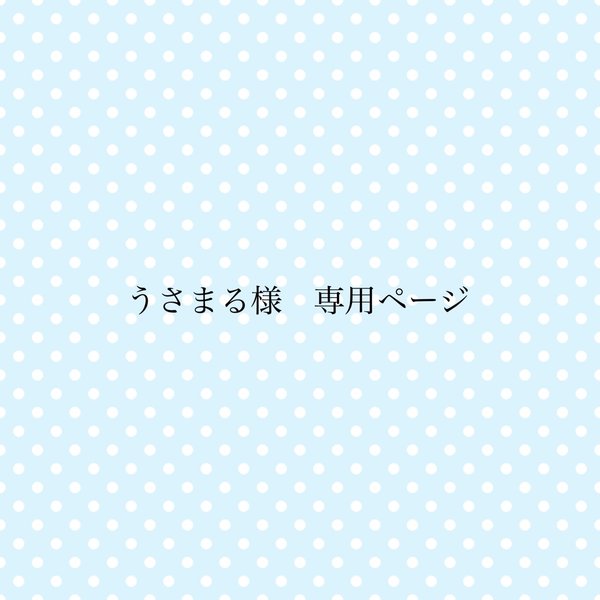 うさまる様　専用ページ